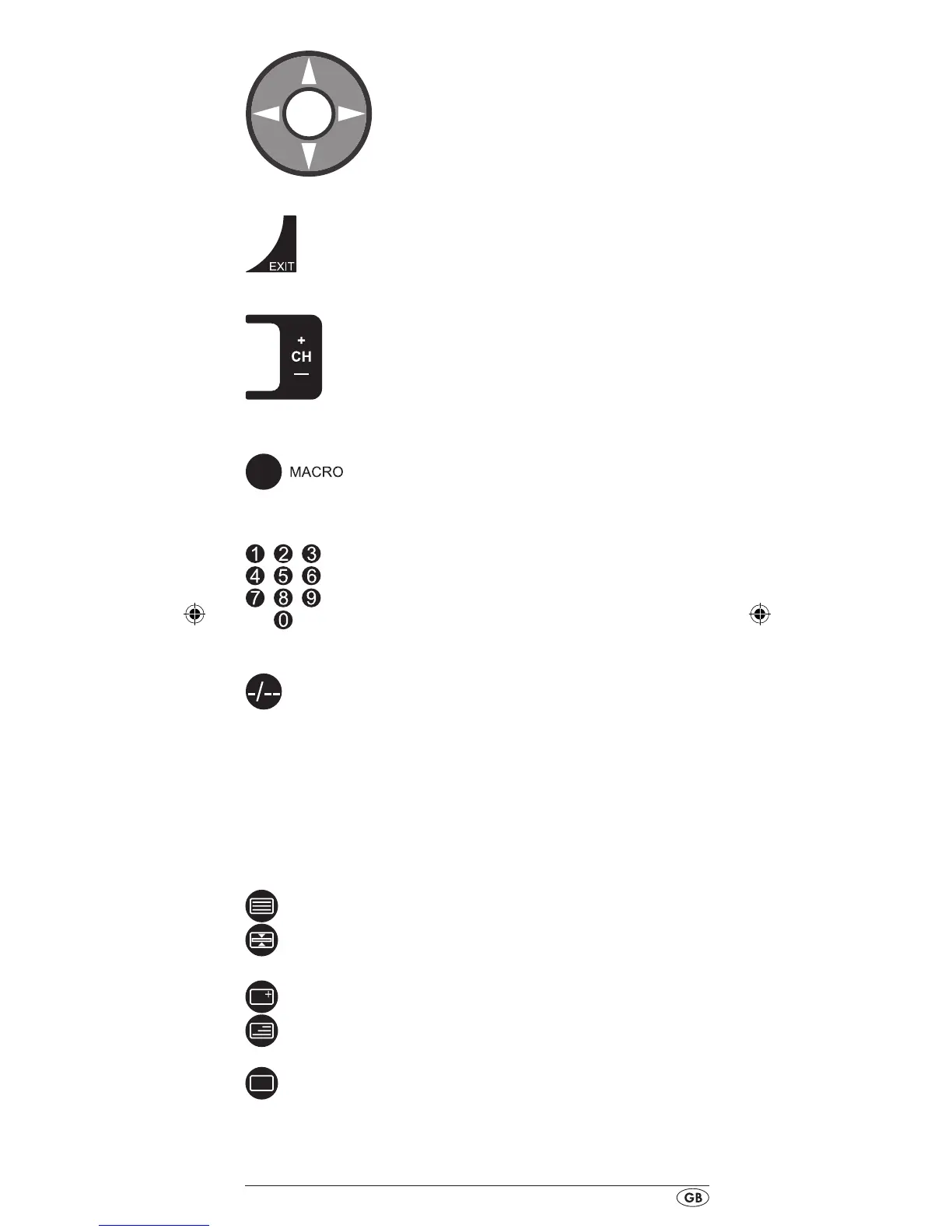 EXIT

+
CH
—

MACRO

1 2 3
4 5 6
7 8 9
0

-/--

GB